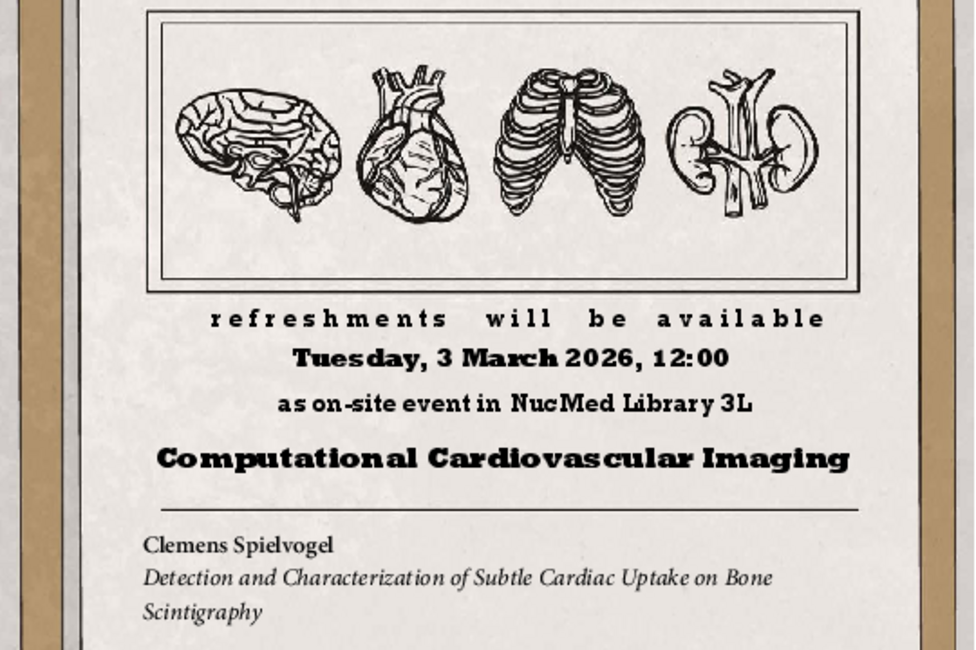 refreshments will be available

Tuesday, 3 March 2026, 12:00

as on-site event in NucMed Library 3L

Computational Cardiovascular Imaging

Clemens Spielvogel

Detection and Characterization of Subtle Cardiac Uptake on Bone Scintigraphy